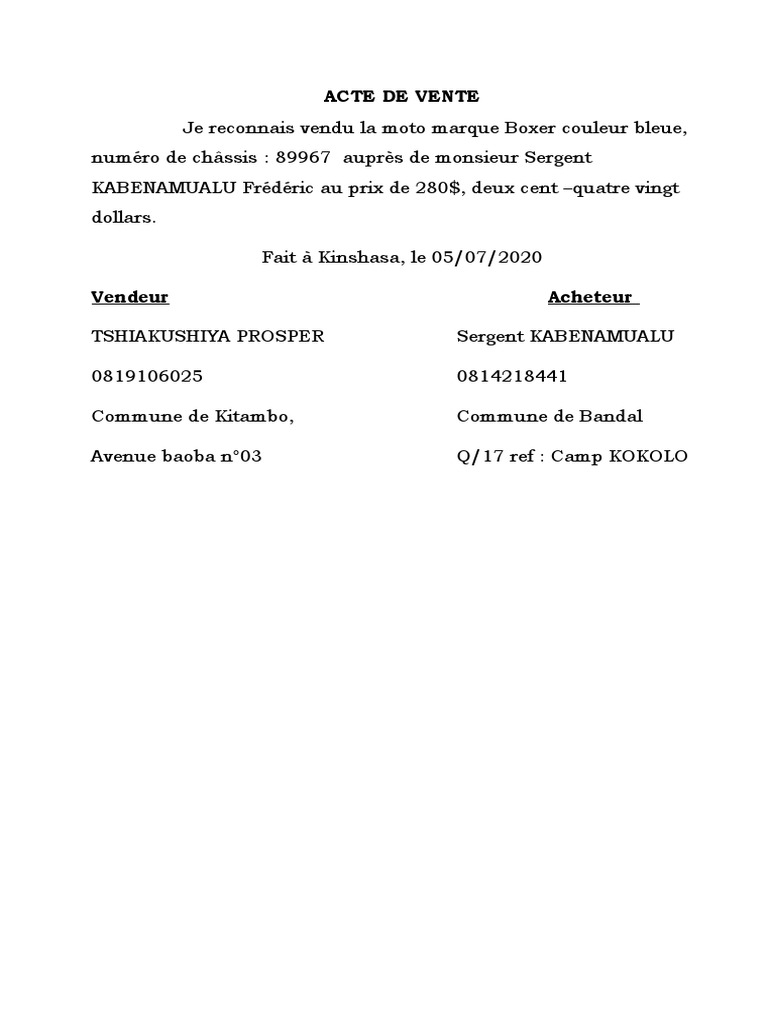 ACTE DE VENTE

Je reconnais vendu la moto marque Boxer couleur bleue, numéro de châssis : 89967 auprès de monsieur Sergent KABENAMUALU Frédéric au prix de 280$, deux cent –quatre vingt dollars.

Fait à Kinshasa, le 05/07/2020

Vendeur

TSHIAKUSHIYA PROSPER

0819106025

Commune de Kitambo,

Avenue baoba n°03

Acheteur

Sergent KABENAMUALU

0814218441

Commune de Bandal

Q/17 ref : Camp KOKOLO